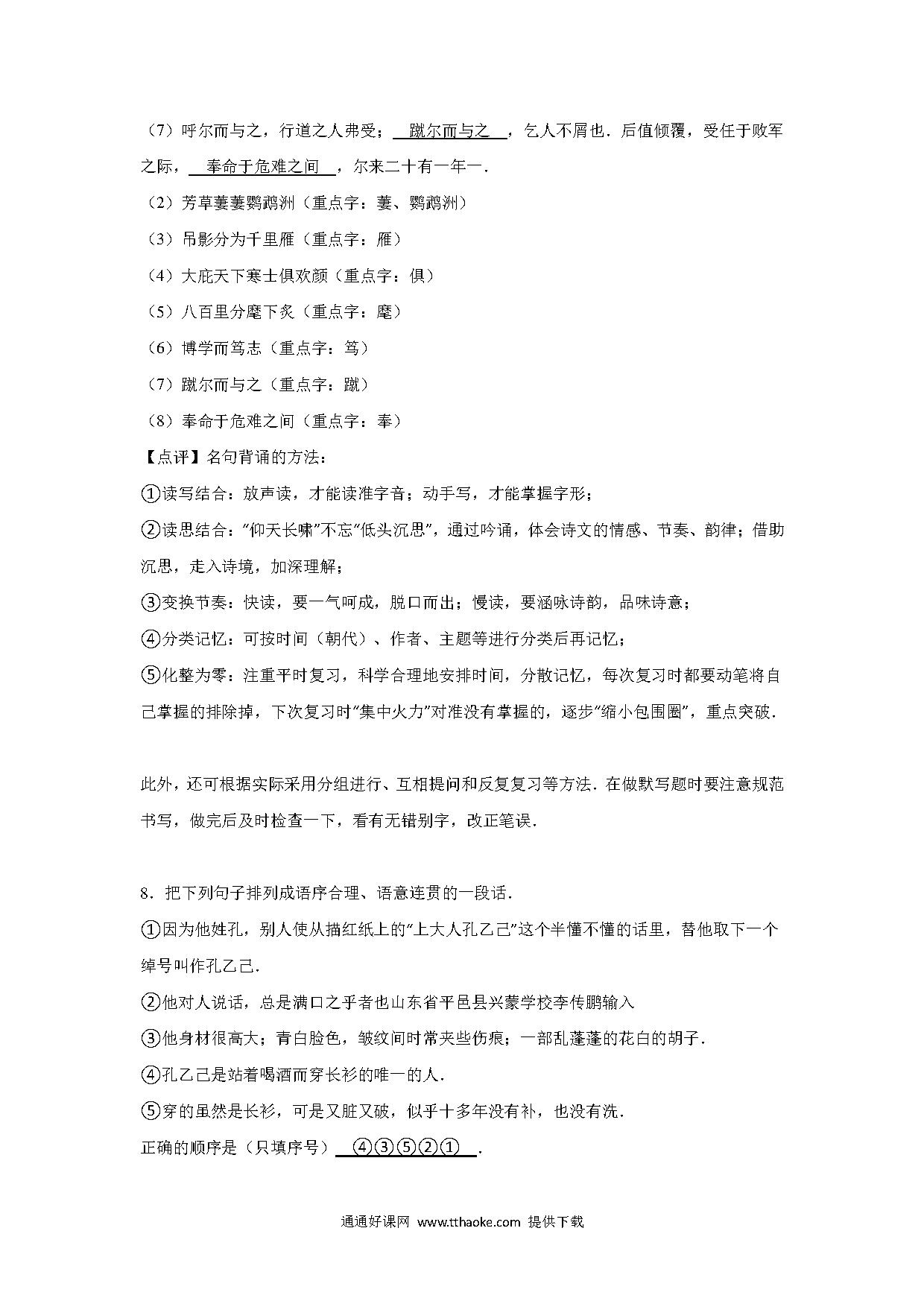 （7）呼尔而与之，行道之人弗受；蹴尔而与之，乞人不屑也．后值倾覆，受任于败军之际，奉命于危难之间，尔来二十有一年一．

（2）芳草萋萋鹦鹉洲（重点字：萋、鹦鹉洲）

（3）吊影分为千里雁（重点字：雁）

（4）大庇天下寒士俱欢颜（重点字：俱）

（5）八百里分麾下炙（重点字：麾）

（6）博学而笃志（重点字：笃）

（7）蹴尔而与之（重点字：蹴）

（8）奉命于危难之间（重点字：奉）

【点评】名句背诵的方法：

①读写结合：放声读，才能读准字音；动手写，才能掌握字形；

②读思结合："仰天长啸"不忘"低头沉思"，通过吟诵，体会诗文的情感、节奏、韵律；借助沉思，走入诗境，加深理解；

③变换节奏：快读，要一气呵成，脱口而出；慢读，要涵咏诗韵，品味诗意；

④分类记忆：可按时间（朝代）、作者、主题等进行分类后再记忆；

⑤化整为零：注重平时复习，科学合理地安排时间，分散记忆，每次复习时都要动笔将自己掌握的排除掉，下次复习时"集中火力"对准没有掌握的，逐步"缩小包围圈"，重点突破．

此外，还可根据实际采用分组进行、互相提问和反复复习等方法．在做默写题时要注意规范书写，做完后及时检查一下，看有无错别字，改正笔误．

8．把下列句子排列成语序合理、语意连贯的一段话．

①因为他姓孔，别人使从描红纸上的"上大人孔乙己"这个半懂不懂的话里，替他取下一个绰号叫作孔乙己．

②他对人说话，总是满口之乎者也山东省平邑县兴蒙学校李传鹏输入

③他身材很高大；青白脸色，皱纹间时常夹些伤痕；一部乱蓬蓬的花白的胡子．

④孔乙己是站着喝酒而穿长衫的唯一的人．

⑤穿的虽然是长衫，可是又脏又破，似乎十多年没有补，也没有洗．

正确的顺序是（只填序号）④③⑤②①．

通通好课网 www.tthaoke.com 提供下载